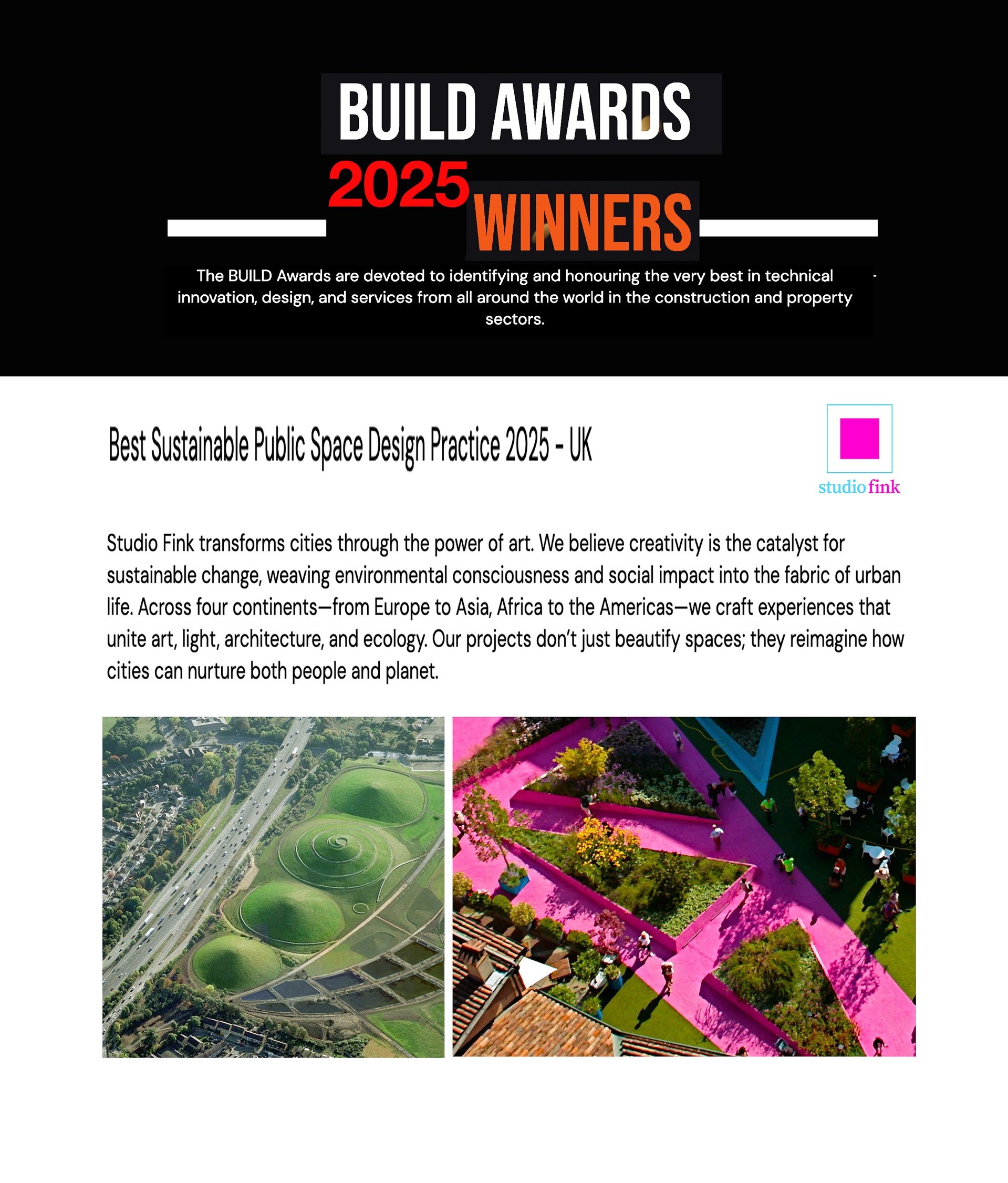 BUILD AWARDS
2025 WINNERS

The BUILD Awards are devoted to identifying and honouring the very best in technical innovation, design, and services from all around the world in the construction and property sectors.

Best Sustainable Public Space Design Practice 2025 - UK

studio fink

Studio Fink transforms cities through the power of art. We believe creativity is the catalyst for sustainable change, weaving environmental consciousness and social impact into the fabric of urban life. Across four continents—from Europe to Asia, Africa to the Americas—we craft experiences that unite art, light, architecture, and ecology. Our projects don't just beautify spaces; they reimagine how cities can nurture both people and planet.